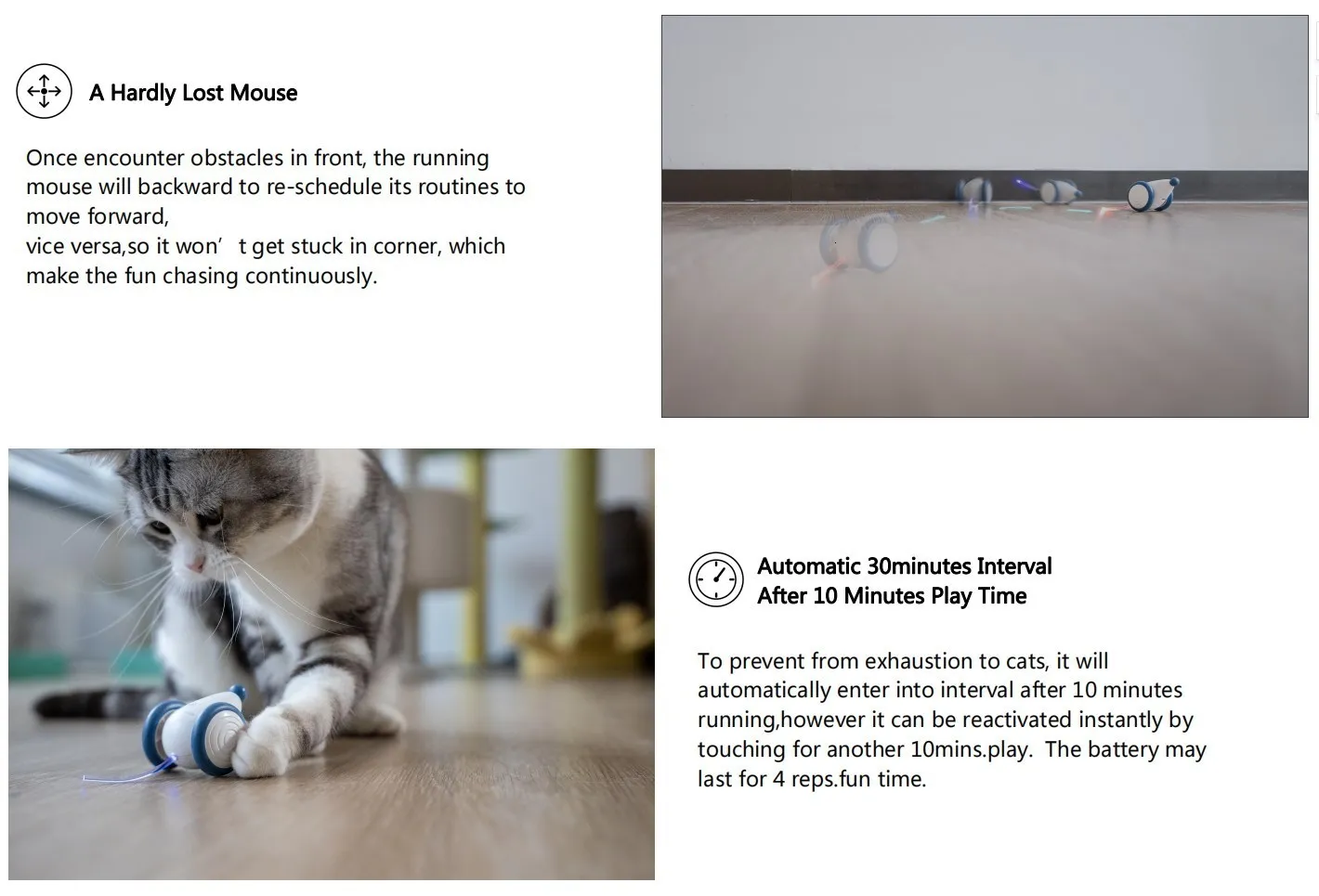 A Hardly Lost Mouse

Once encounter obstacles in front, the running mouse will backward to re-schedule its routines to move forward,
vice versa,so it won’ t get stuck in corner, which make the fun chasing continuously.

Automatic 30minutes Interval
After 10 Minutes Play Time

To prevent from exhaustion to cats, it will automatically enter into interval after 10 minutes running,however it can be reactivated instantly by touching for another 10mins.play. The battery may last for 4 reps.fun time.